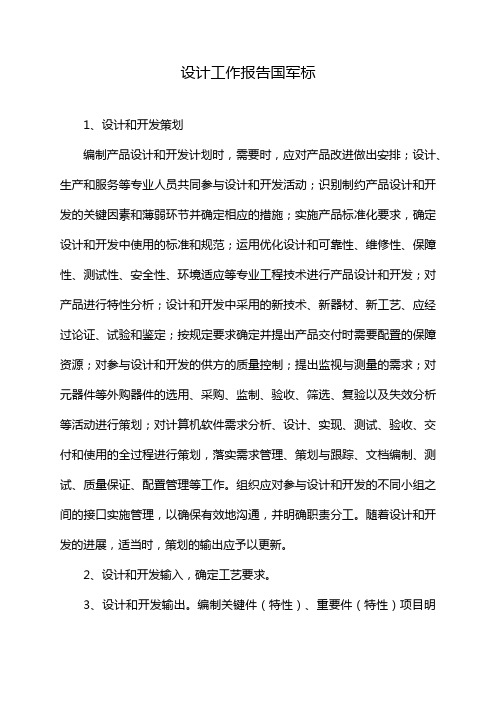 设计工作报告国军标

1、设计和开发策划

编制产品设计和开发计划时，需要时，应对产品改进做出安排；设计、生产和服务等专业人员共同参与设计和开发活动；识别制约产品设计和开发的关键因素和薄弱环节并确定相应的措施；实施产品标准化要求，确定设计和开发中使用的标准和规范；运用优化设计和可靠性、维修性、保障性、测试性、安全性、环境适应等专业工程技术进行产品设计和开发；对产品进行特性分析；设计和开发中采用的新技术、新器材、新工艺、应经过论证、试验和鉴定；按规定要求确定并提出产品交付时需要配置的保障资源；对参与设计和开发的供方的质量控制；提出监视与测量的需求；对元器件等外购器件的选用、采购、监制、验收、筛选、复验以及失效分析等活动进行策划；对计算机软件需求分析、设计、实现、测试、验收、交付和使用的全过程进行策划，落实需求管理、策划与跟踪、文档编制、测试、质量保证、配置管理等工作。组织应对参与设计和开发的不同小组之间的接口实施管理，以确保有效地沟通，并明确职责分工。随着设计和开发的进展，适当时，策划的输出应予以更新。

2、设计和开发输入，确定工艺要求。

3、设计和开发输出。编制关键件（特性）、重要件（特性）项目明